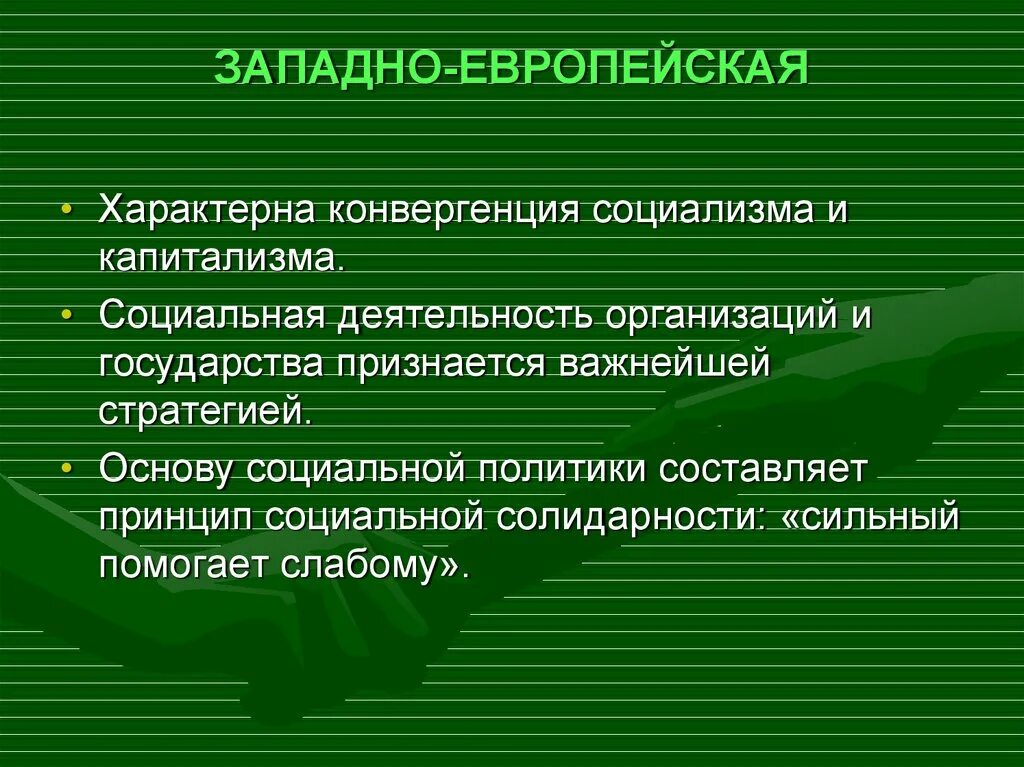 ЗАПАДНО-ЕВРОПЕЙСКАЯ

• Характерна конвергенция социализма и капитализма.
• Социальная деятельность организаций и государства признается важнейшей стратегией.
• Основу социальной политики составляет принцип социальной солидарности: «сильный помогает слабому».